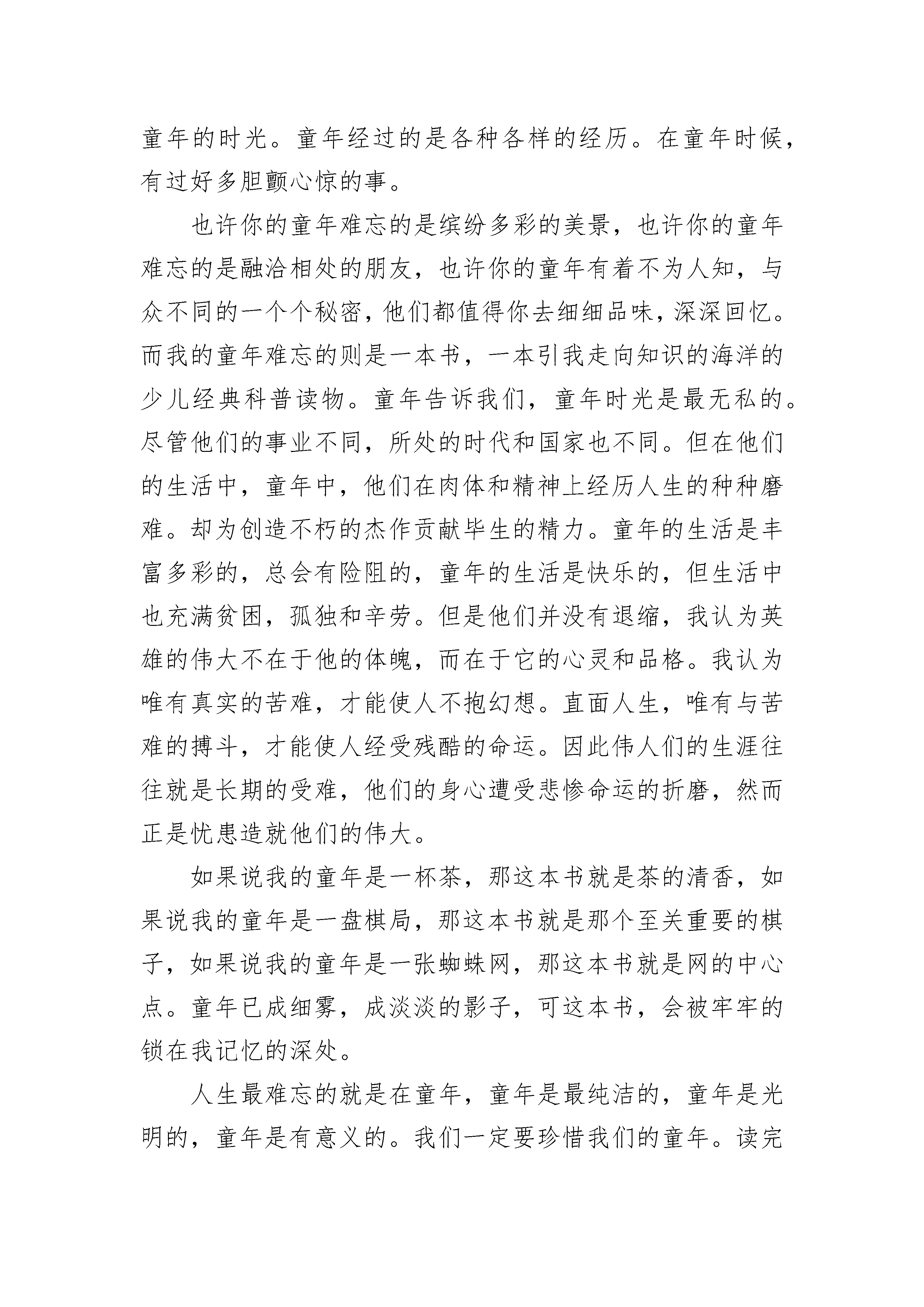 童年的时光。童年经过的是各种各样的经历。在童年时候，有过好多胆颤心惊的事。

也许你的童年难忘的是缤纷多彩的美景，也许你的童年难忘的是融洽相处的朋友，也许你的童年有着不为人知，与众不同的一个个秘密，他们都值得你去细细品味，深深回忆。而我的童年难忘的则是一本书，一本引我走向知识的海洋的少儿经典科普读物。童年告诉我们，童年时光是最无私的。尽管他们的事业不同，所处的时代和国家也不同。但在他们的生活中，童年中，他们在肉体和精神上经历人生的种种磨难。却为创造不朽的杰作贡献毕生的精力。童年的生活是丰富多彩的，总会有险阻的，童年的生活是快乐的，但生活中也充满贫困，孤独和辛劳。但是他们并没有退缩，我认为英雄的伟大不在于他的体魄，而在于它的心灵和品格。我认为唯有真实的苦难，才能使人不抱幻想。直面人生，唯有与苦难的搏斗，才能使人经受残酷的命运。因此伟人们的生涯往往就是长期的受难，他们的身心遭受悲惨命运的折磨，然而正是忧患造就他们的伟大。

如果说我的童年是一杯茶，那这本书就是茶的清香，如果说我的童年是一盘棋局，那这本书就是那个至关重要的棋子，如果说我的童年是一张蜘蛛网，那这本书就是网的中心点。童年已成细雾，成淡淡的影子，可这本书，会被牢牢的锁在我记忆的深处。

人生最难忘的就是在童年，童年是最纯洁的，童年是光明的，童年是有意义的。我们一定要珍惜我们的童年。读完